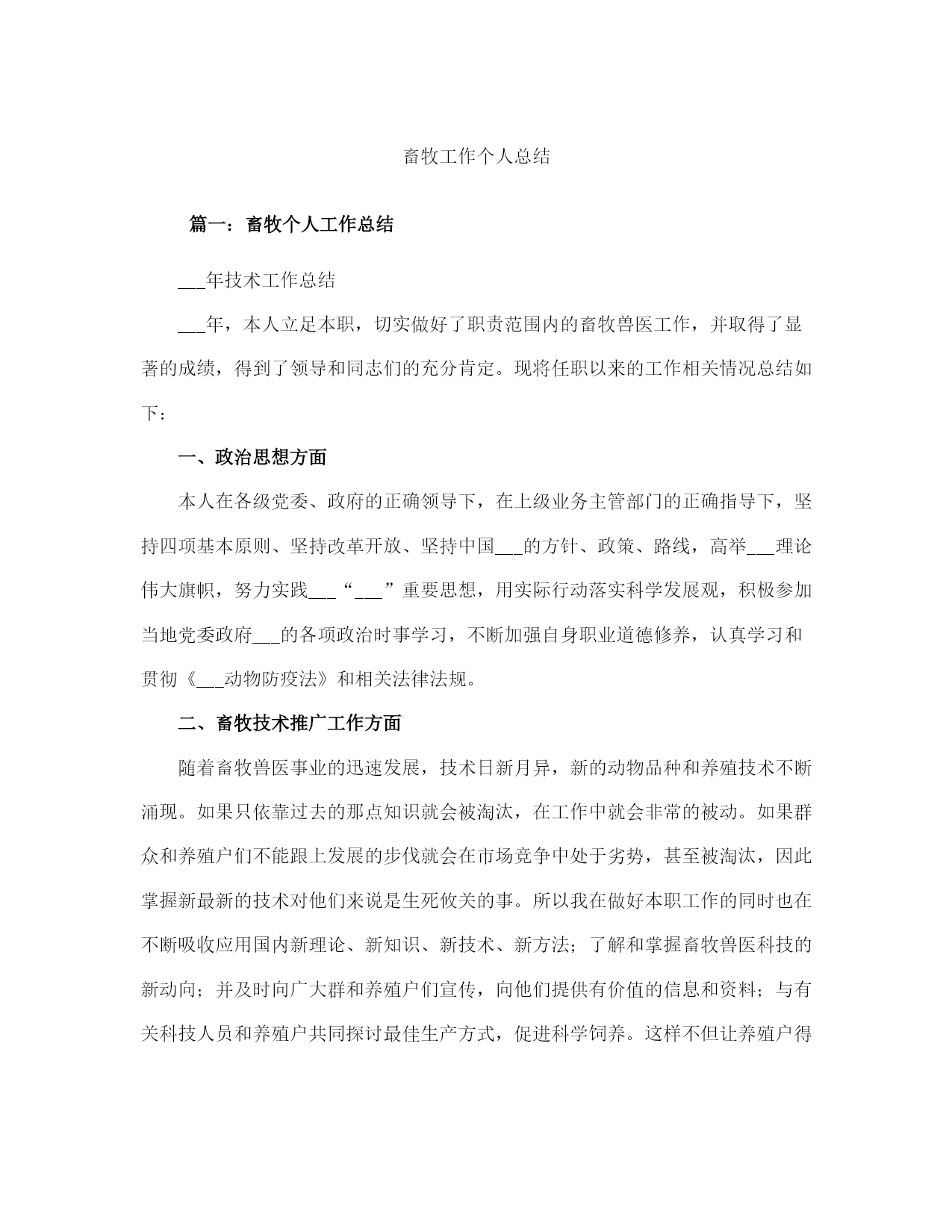 畜牧工作个人总结

篇一：畜牧个人工作总结

___年技术工作总结

___年，本人立足本职，切实做好了职责范围内的畜牧兽医工作，并取得了显著的成绩，得到了领导和同志们的充分肯定。现将任职以来的工作相关情况总结如下：

一、政治思想方面

本人在各级党委、政府的正确领导下，在上级业务主管部门的正确指导下，坚持四项基本原则、坚持改革开放、坚持中国___的方针、政策、路线，高举___理论伟大旗帜，努力实践___“___”重要思想，用实际行动落实科学发展观，积极参加当地党委政府___的各项政治时事学习，不断加强自身职业道德修养，认真学习和贯彻《___动物防疫法》和相关法律法规。

二、畜牧技术推广工作方面

随着畜牧兽医事业的迅速发展，技术日新月异，新的动物品种和养殖技术不断涌现。如果只依靠过去的那点知识就会被淘汰，在工作中就会非常的被动。如果群众和养殖户们不能跟上发展的步伐就会在市场竞争中处于劣势，甚至被淘汰，因此掌握新最新的技术对他们来说是生死攸关的事。所以我在做好本职工作的同时也在不断吸收应用国内新理论、新知识、新技术、新方法；了解和掌握畜牧兽医科技的新动向；并及时向广大群和养殖户们宣传，向他们提供有价值的信息和资料；与有关科技人员和养殖户共同探讨最佳生产方式，促进科学饲养。这样不但让养殖户得